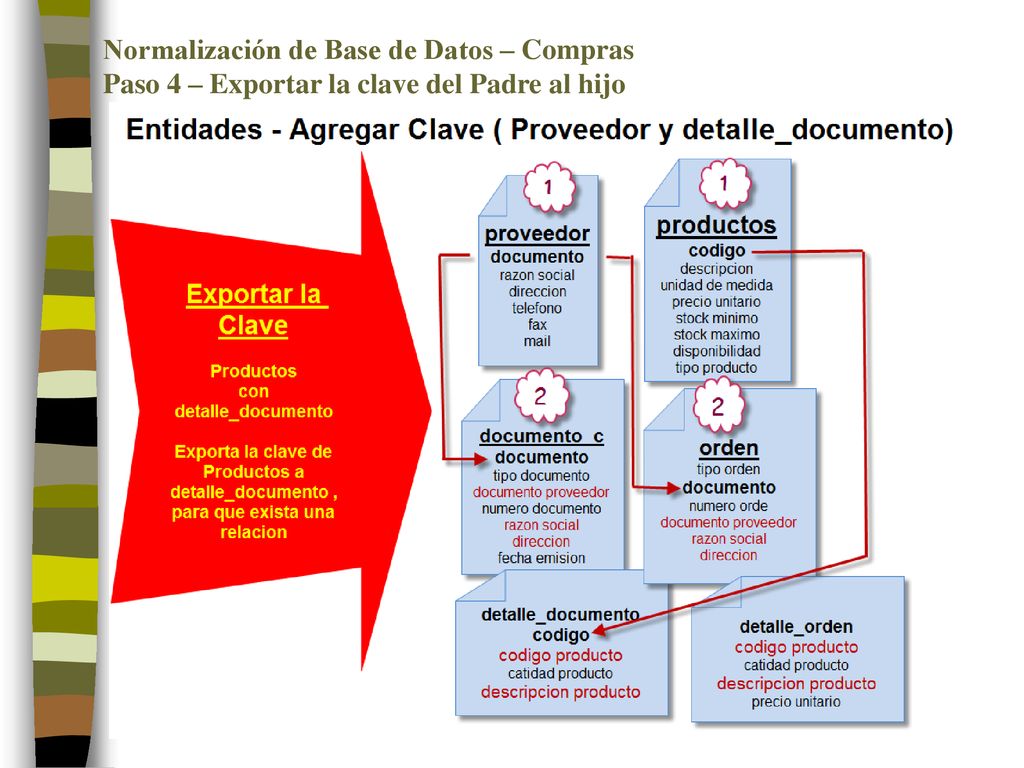 Normalización de Base de Datos – Compras
Paso 4 – Exportar la clave del Padre al hijo

Entidades - Agregar Clave ( Proveedor y detalle_documento)

Exportar la Clave

Productos con detalle_documento

Exporta la clave de Productos a detalle_documento , para que exista una relacion

1
proveedor
documento
razon social
direccion
telefono
fax
mail

1
productos
codigo
descripcion
unidad de medida
precio unitario
stock minimo
stock maximo
disponibilidad
tipo producto

2
documento_c
documento
tipo documento
documento proveedor
numero documento
razon social
direccion
fecha emision

2
orden
tipo orden
documento
numero orde
documento proveedor
razon social
direccion

detalle_documento
codigo
codigo producto
catidad producto
descripcion producto

detalle_orden
codigo producto
catidad producto
descripcion producto
precio unitario